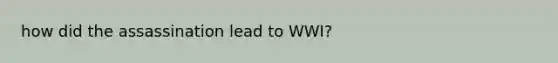 how did the assassination lead to WWI?